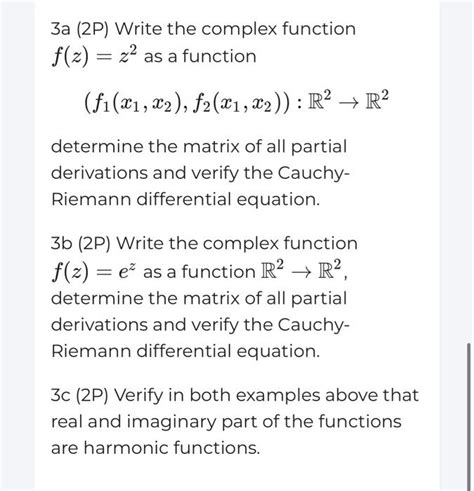 3a (2P) Write the complex function $f(z) = z^2$ as a function

$(f_1(x_1, x_2), f_2(x_1, x_2)) : \mathbb{R}^2 \to \mathbb{R}^2$

determine the matrix of all partial derivations and verify the Cauchy-Riemann differential equation.

3b (2P) Write the complex function $f(z) = e^z$ as a function $\mathbb{R}^2 \to \mathbb{R}^2$, determine the matrix of all partial derivations and verify the Cauchy-Riemann differential equation.

3c (2P) Verify in both examples above that real and imaginary part of the functions are harmonic functions.